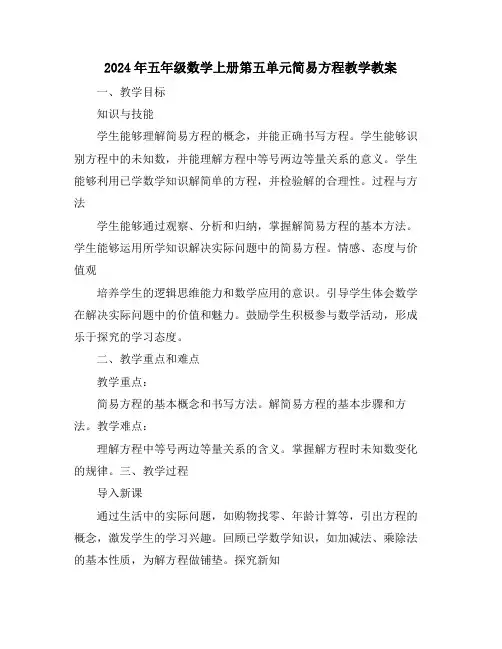 2024年五年级数学上册第五单元简易方程教学教案

一、教学目标

知识与技能

学生能够理解简易方程的概念，并能正确书写方程。学生能够识别方程中的未知数，并能理解方程中等号两边等量关系的意义。学生能够利用已学数学知识解简单的方程，并检验解的合理性。过程与方法

学生能够通过观察、分析和归纳，掌握解简易方程的基本方法。学生能够运用所学知识解决实际问题中的简易方程。情感、态度与价值观

培养学生的逻辑思维能力和数学应用的意识。引导学生体会数学在解决实际问题中的价值和魅力。鼓励学生积极参与数学活动，形成乐于探究的学习态度。

二、教学重点和难点

教学重点：

简易方程的基本概念和书写方法。解简易方程的基本步骤和方法。教学难点：

理解方程中等号两边等量关系的含义。掌握解方程时未知数变化的规律。三、教学过程

导入新课

通过生活中的实际问题，如购物找零、年龄计算等，引出方程的概念，激发学生的学习兴趣。回顾已学数学知识，如加减法、乘除法的基本性质，为解方程做铺垫。探究新知